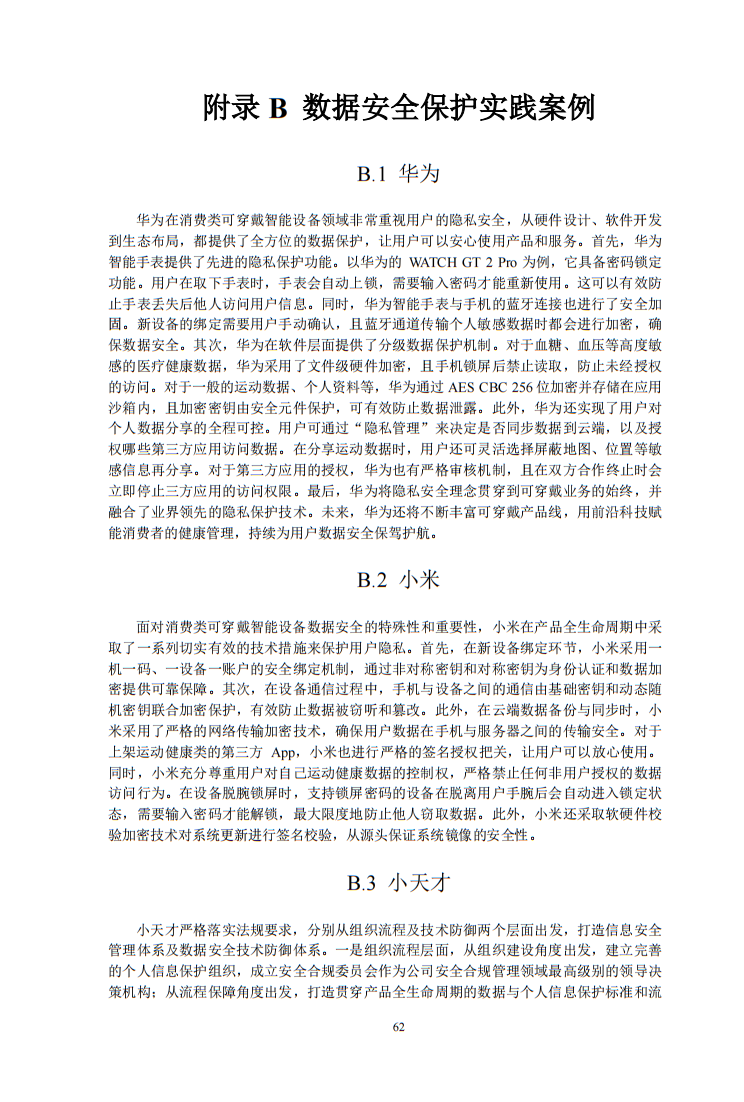 附录 B 数据安全保护实践案例

B.1 华为

华为在消费类可穿戴智能设备领域非常重视用户的隐私安全，从硬件设计、软件开发到生态布局，都提供了全方位的数据保护，让用户可以安心使用产品和服务。首先，华为智能手表提供了先进的隐私保护功能。以华为的 WATCH GT 2 Pro 为例，它具备密码锁定功能。用户在取下手表时，手表会自动上锁，需要输入密码才能重新使用。这可以有效防止手表丢失后他人访问用户信息。同时，华为智能手表与手机的蓝牙连接也进行了安全加固。新设备的绑定需要用户手动确认，且蓝牙通道传输个人敏感数据时都会进行加密，确保数据安全。其次，华为在软件层面提供了分级数据保护机制。对于血糖、血压等高度敏感的医疗健康数据，华为采用了文件级硬件加密，且手机锁屏后禁止读取，防止未经授权的访问。对于一般的运动数据、个人资料等，华为通过 AES CBC 256 位加密并存储在应用沙箱内，且加密密钥由安全元件保护，可有效防止数据泄露。此外，华为还实现了用户对个人数据分享的全程可控。用户可通过“隐私管理”来决定是否同步数据到云端，以及授权哪些第三方应用访问数据。在分享运动数据时，用户还可灵活选择屏蔽地图、位置等敏感信息再分享。对于第三方应用的授权，华为也有严格审核机制，且在双方合作终止时会立即停止三方应用的访问权限。最后，华为将隐私安全理念贯穿到可穿戴业务的始终，并融合了业界领先的隐私保护技术。未来，华为还将不断丰富可穿戴产品线，用前沿科技赋能消费者的健康管理，持续为用户数据安全保驾护航。

B.2 小米

面对消费类可穿戴智能设备数据安全的特殊性和重要性，小米在产品全生命周期中采取了一系列切实有效的技术措施来保护用户隐私。首先，在新设备绑定环节，小米采用一机一码、一设备一账户的安全绑定机制，通过非对称密钥和对称密钥为身份认证和数据加密提供可靠保障。其次，在设备通信过程中，手机与设备之间的通信由基础密钥和动态随机密钥联合加密保护，有效防止数据被窃听和篡改。此外，在云端数据备份与同步时，小米采用了严格的网络传输加密技术，确保用户数据在手机与服务器之间的传输安全。对于上架运动健康类的第三方 App，小米也进行严格的签名授权把关，让用户可以放心使用。同时，小米充分尊重用户对自己运动健康数据的控制权，严格禁止任何非用户授权的数据访问行为。在设备脱腕锁屏时，支持锁屏密码的设备在脱离用户手腕后会自动进入锁定状态，需要输入密码才能解锁，最大限度地防止他人窃取数据。此外，小米还采取软硬件校验加密技术对系统更新进行签名校验，从源头保证系统镜像的安全性。

B.3 小天才

小天才严格落实法规要求，分别从组织流程及技术防御两个层面出发，打造信息安全管理体系及数据安全技术防御体系。一是组织流程层面，从组织建设角度出发，建立完善的个人信息保护组织，成立安全合规委员会作为公司安全合规管理领域最高级别的领导决策机构；从流程保障角度出发，打造贯穿产品全生命周期的数据与个人信息保护标准和流

62